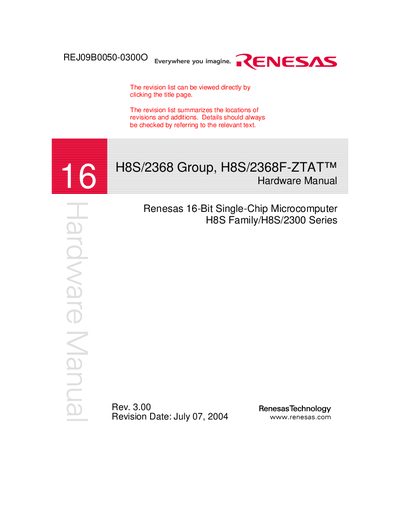 REJ09B0050-0300O Everywhere you imagine. RENESAS

The revision list can be viewed directly by clicking the title page.

The revision list summarizes the locations of revisions and additions. Details should always be checked by referring to the relevant text.

16

H8S/2368 Group, H8S/2368F-ZTAT™
Hardware Manual

Renesas 16-Bit Single-Chip Microcomputer
H8S Family/H8S/2300 Series

Hardware Manual

Rev. 3.00
Revision Date: July 07, 2004

RenesasTechnology
www.renesas.com